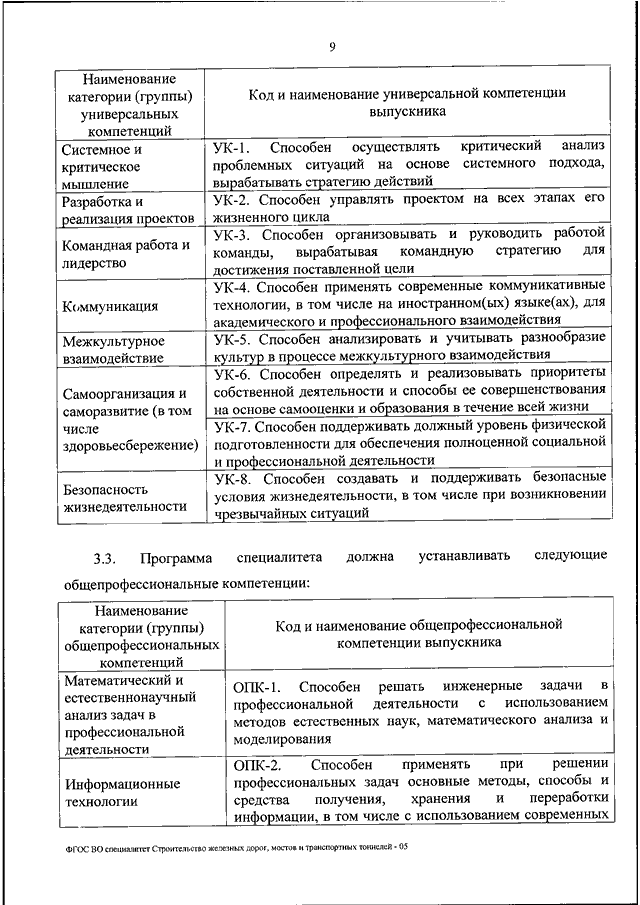 9

| Наименование категории (группы) универсальных компетенций | Код и наименование универсальной компетенции выпускника |
|---|---|
| Системное и критическое мышление | УК-1. Способен осуществлять критический анализ проблемных ситуаций на основе системного подхода, вырабатывать стратегию действий |
| Разработка и реализация проектов | УК-2. Способен управлять проектом на всех этапах его жизненного цикла |
| Командная работа и лидерство | УК-3. Способен организовывать и руководить работой команды, вырабатывая командную стратегию для достижения поставленной цели |
| Коммуникация | УК-4. Способен применять современные коммуникативные технологии, в том числе на иностранном(ых) языке(ах), для академического и профессионального взаимодействия |
| Межкультурное взаимодействие | УК-5. Способен анализировать и учитывать разнообразие культур в процессе межкультурного взаимодействия |
| Самоорганизация и саморазвитие (в том числе здоровьесбережение) | УК-6. Способен определять и реализовывать приоритеты собственной деятельности и способы ее совершенствования на основе самооценки и образования в течение всей жизни |
| | УК-7. Способен поддерживать должный уровень физической подготовленности для обеспечения полноценной социальной и профессиональной деятельности |
| Безопасность жизнедеятельности | УК-8. Способен создавать и поддерживать безопасные условия жизнедеятельности, в том числе при возникновении чрезвычайных ситуаций |

3.3. Программа специалитета должна устанавливать следующие общепрофессиональные компетенции:

| Наименование категории (группы) общепрофессиональных компетенций | Код и наименование общепрофессиональной компетенции выпускника |
|---|---|
| Математический и естественнонаучный анализ задач в профессиональной деятельности | ОПК-1. Способен решать инженерные задачи в профессиональной деятельности с использованием методов естественных наук, математического анализа и моделирования |
| Информационные технологии | ОПК-2. Способен применять при решении профессиональных задач основные методы, способы и средства получения, хранения и переработки информации, в том числе с использованием современных |

ФГОС ВО специалитет Строительство железных дорог, мостов и транспортных тоннелей - 05